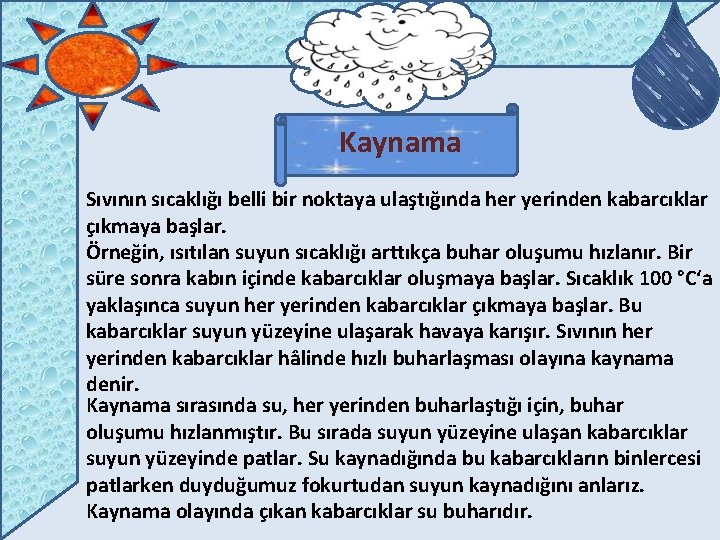 Kaynama

Sıvının sıcaklığı belli bir noktaya ulaştığında her yerinden kabarcıklar çıkmaya başlar.

Örneğin, ısıtılan suyun sıcaklığı arttıkça buhar oluşumu hızlanır. Bir süre sonra kabın içinde kabarcıklar oluşmaya başlar. Sıcaklık 100 °C'a yaklaşınca suyun her yerinden kabarcıklar çıkmaya başlar. Bu kabarcıklar suyun yüzeyine ulaşarak havaya karışır. Sıvının her yerinden kabarcıklar hâlinde hızlı buharlaşması olayına kaynama denir.

Kaynama sırasında su, her yerinden buharlaştığı için, buhar oluşumu hızlanmıştır. Bu sırada suyun yüzeyine ulaşan kabarcıklar suyun yüzeyinde patlar. Su kaynadığında bu kabarcıkların binlercesi patlarken duyduğumuz fokurtudan suyun kaynadığını anlarız. Kaynama olayında çıkan kabarcıklar su buharıdır.